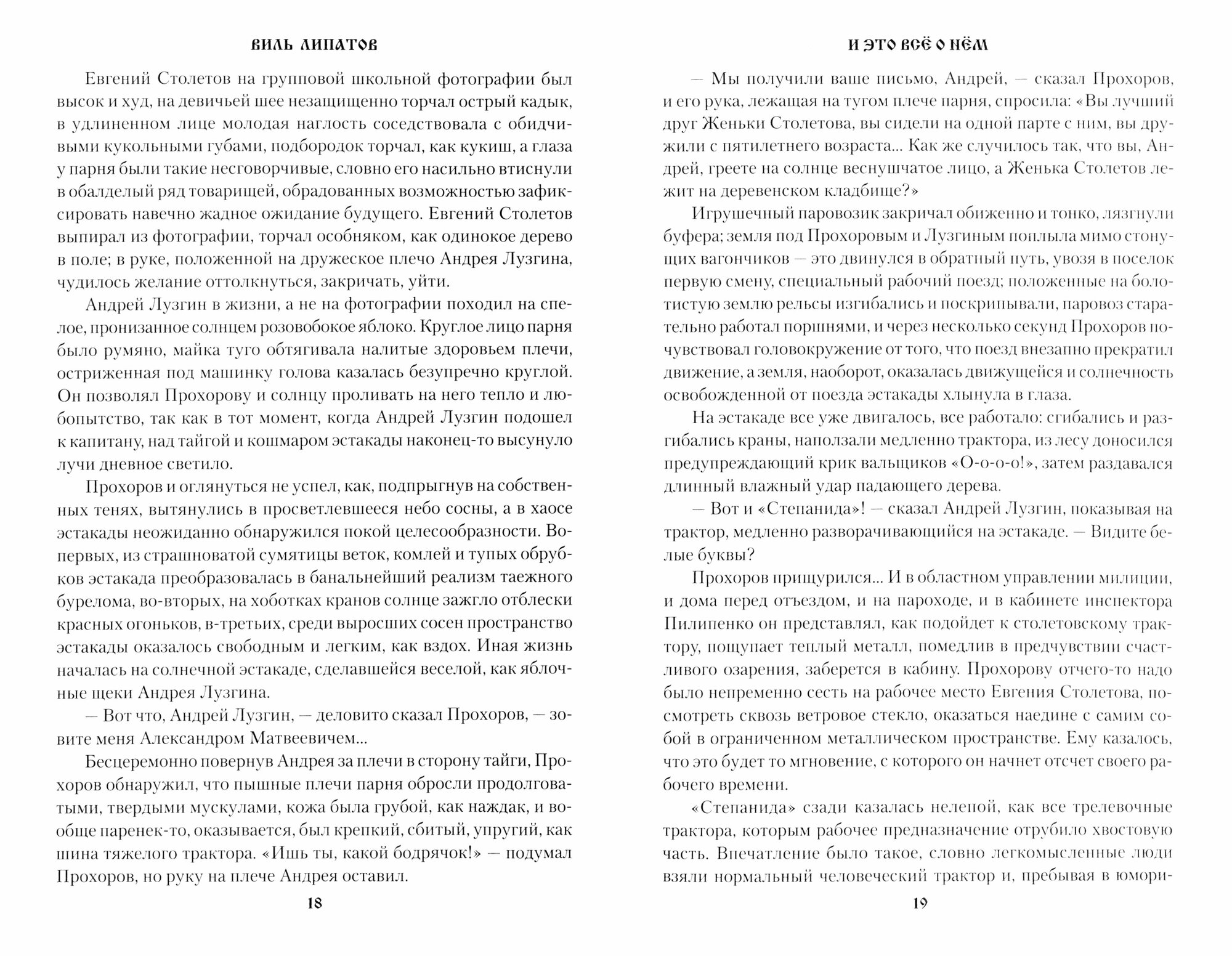 ВИЛЬ ЛИПАТОВ

Евгений Столетов на групповой школьной фотографии был высок и худ, на девичьей шее незащищенно торчал острый кадык, в удлиненном лице молодая наглость соседствовала с обидчивыми кукольными губами, подбородок торчал, как кукиш, а глаза у парня были такие несговорчивые, словно его насильно втиснули в обалделый ряд товарищей, обрадованных возможностью зафиксировать навечно жадное ожидание будущего. Евгений Столетов выпирал из фотографии, торчал особняком, как одинокое дерево в поле; в руке, положенной на дружеское плечо Андрея Лузгина, чудилось желание оттолкнуться, закричать, уйти.

Андрей Лузгин в жизни, а не на фотографии походил на спелое, пронизанное солнцем розовобокое яблоко. Круглое лицо парня было румяно, майка туго обтягивала налитые здоровьем плечи, остриженная под машинку голова казалась безупречно круглой. Он позволял Прохорову и солнцу проливать на него тепло и любопытство, так как в тот момент, когда Андрей Лузгин подошел к капитану, над тайгой и кошмаром эстакады наконец-то высунуло лучи дневное светило.

Прохоров и оглянуться не успел, как, подпрыгнув на собственных тенях, вытянулись в просветлевшееся небо сосны, а в хаосе эстакады неожиданно обнаружился покой целесообразности. Во-первых, из страшноватой сумятицы веток, комлей и тупых обрубков эстакада преобразовалась в банальнейший реализм таежного бурелома, во-вторых, на хоботках кранов солнце зажгло отблески красных огоньков, в-третьих, среди выросших сосен пространство эстакады оказалось свободным и легким, как вздох. Иная жизнь началась на солнечной эстакаде, сделавшейся веселой, как яблочные щеки Андрея Лузгина.

— Вот что, Андрей Лузгин, — деловито сказал Прохоров, — зовите меня Александром Матвеевичем...

Бесцеремонно повернув Андрея за плечи в сторону тайги, Прохоров обнаружил, что пышные плечи парня обросли продолговатыми, твердыми мускулами, кожа была грубой, как наждак, и вообще паренек-то, оказывается, был крепкий, сбитый, упругий, как шина тяжелого трактора. «Ишь ты, какой бодрячок!» — подумал Прохоров, но руку на плече Андрея оставил.

18

И ЭТО ВСЁ О НЁМ

— Мы получили ваше письмо, Андрей, — сказал Прохоров, и его рука, лежащая на тугом плече парня, спросила: «Вы лучший друг Женьки Столетова, вы сидели на одной парте с ним, вы дружили с пятилетнего возраста... Как же случилось так, что вы, Андрей, греете на солнце веснушчатое лицо, а Женька Столетов лежит на деревенском кладбище?»

Игрушечный паровозик закричал обиженно и тонко, лязгнули буфера; земля под Прохоровым и Лузгиным поплыла мимо стонущих вагончиков — это двинулся в обратный путь, увозя в поселок первую смену, специальный рабочий поезд; положенные на болотистую землю рельсы изгибались и поскрипывали, паровоз старательно работал поршнями, и через несколько секунд Прохоров почувствовал головокружение от того, что поезд внезапно прекратил движение, а земля, наоборот, оказалась движущейся и солнечность освобожденной от поезда эстакады хлынула в глаза.

На эстакаде все уже двигалось, все работало: сгибались и разгибались краны, наползали медленно трактора, из лесу доносился предупреждающий крик вальщиков «О-о-о-о!», затем раздавался длинный влажный удар падающего дерева.

— Вот и «Степанида»! — сказал Андрей Лузгин, показывая на трактор, медленно разворачивающийся на эстакаде. — Видите белые буквы?

Прохоров прищурился... И в областном управлении милиции, и дома перед отъездом, и на пароходе, и в кабинете инспектора Пилипенко он представлял, как подойдет к столетовскому трактору, пощупает теплый металл, помедлив в предчувствии счастливого озарения, заберется в кабину. Прохорову отчего-то надо было непременно сесть на рабочее место Евгения Столетова, посмотреть сквозь ветровое стекло, оказаться наедине с самим собой в ограниченном металлическом пространстве. Ему казалось, что это будет то мгновение, с которого он начнет отсчет своего рабочего времени.

«Степанида» сзади казалась нелепой, как все трелевочные трактора, которым рабочее предназначение отрубило хвостовую часть. Впечатление было такое, словно легкомысленные люди взяли нормальный человеческий трактор и, пребывая в юмори-

19